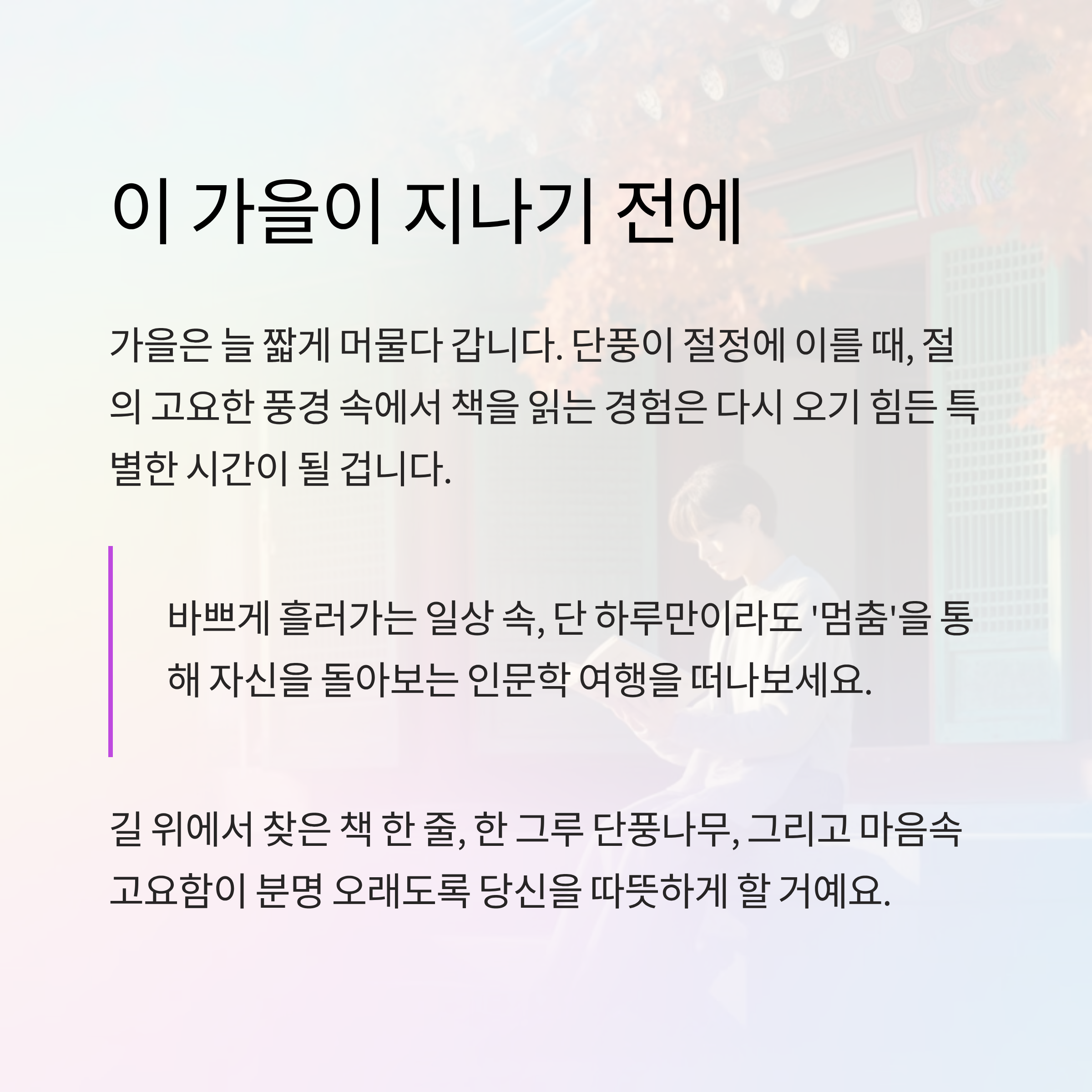 이 가을이 지나기 전에

가을은 늘 짧게 머물다 갑니다. 단풍이 절정에 이를 때, 절의 고요한 풍경 속에서 책을 읽는 경험은 다시 오기 힘든 특별한 시간이 될 겁니다.

바쁘게 흘러가는 일상 속, 단 하루만이라도 '멈춤'을 통해 자신을 돌아보는 인문학 여행을 떠나보세요.

길 위에서 찾은 책 한 줄, 한 그루 단풍나무, 그리고 마음속 고요함이 분명 오래도록 당신을 따뜻하게 할 거예요.